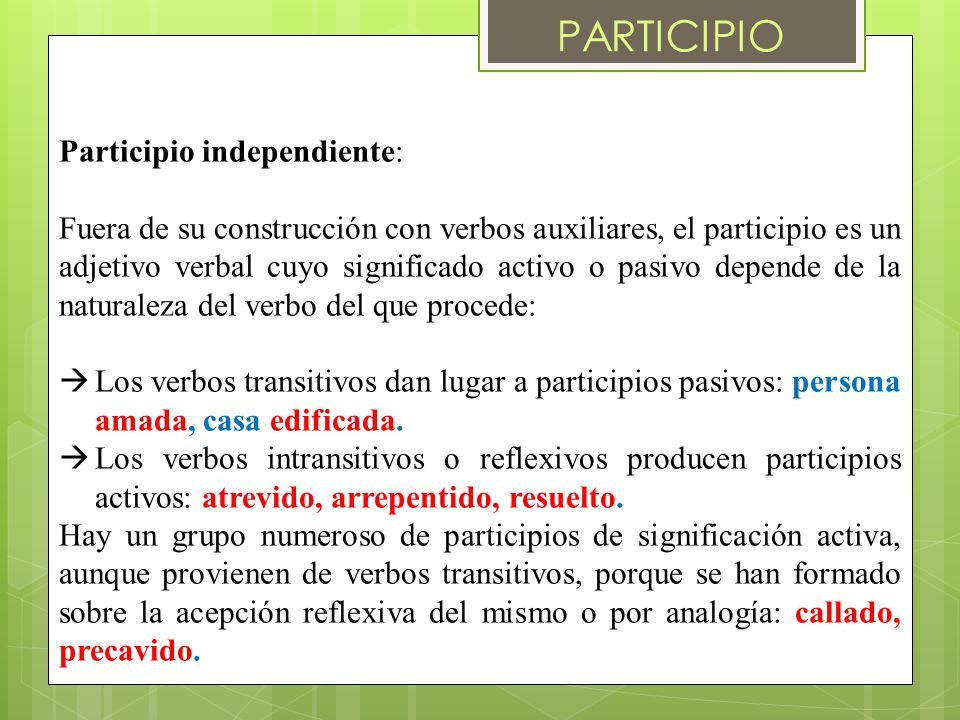 PARTICIPIO

Participio independiente:

Fuera de su construcción con verbos auxiliares, el participio es un adjetivo verbal cuyo significado activo o pasivo depende de la naturaleza del verbo del que procede:

→ Los verbos transitivos dan lugar a participios pasivos: persona amada, casa edificada.
→ Los verbos intransitivos o reflexivos producen participios activos: atrevido, arrepentido, resuelto.
Hay un grupo numeroso de participios de significación activa, aunque provienen de verbos transitivos, porque se han formado sobre la acepción reflexiva del mismo o por analogía: callado, precavido.